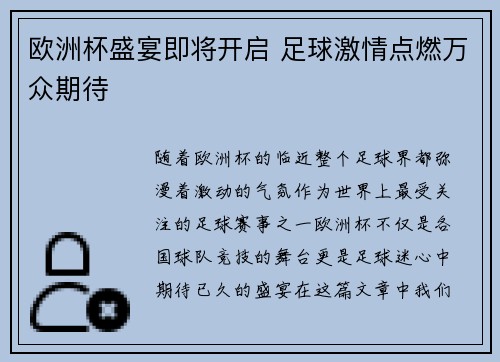 欧洲杯盛宴即将开启 足球激情点燃万众期待

随着欧洲杯的临近整个足球界都弥漫着激动的气氛作为世界上最受关注的足球赛事之一欧洲杯不仅是各国球队竞技的舞台更是足球迷心中期待已久的盛宴在这篇文章中我们